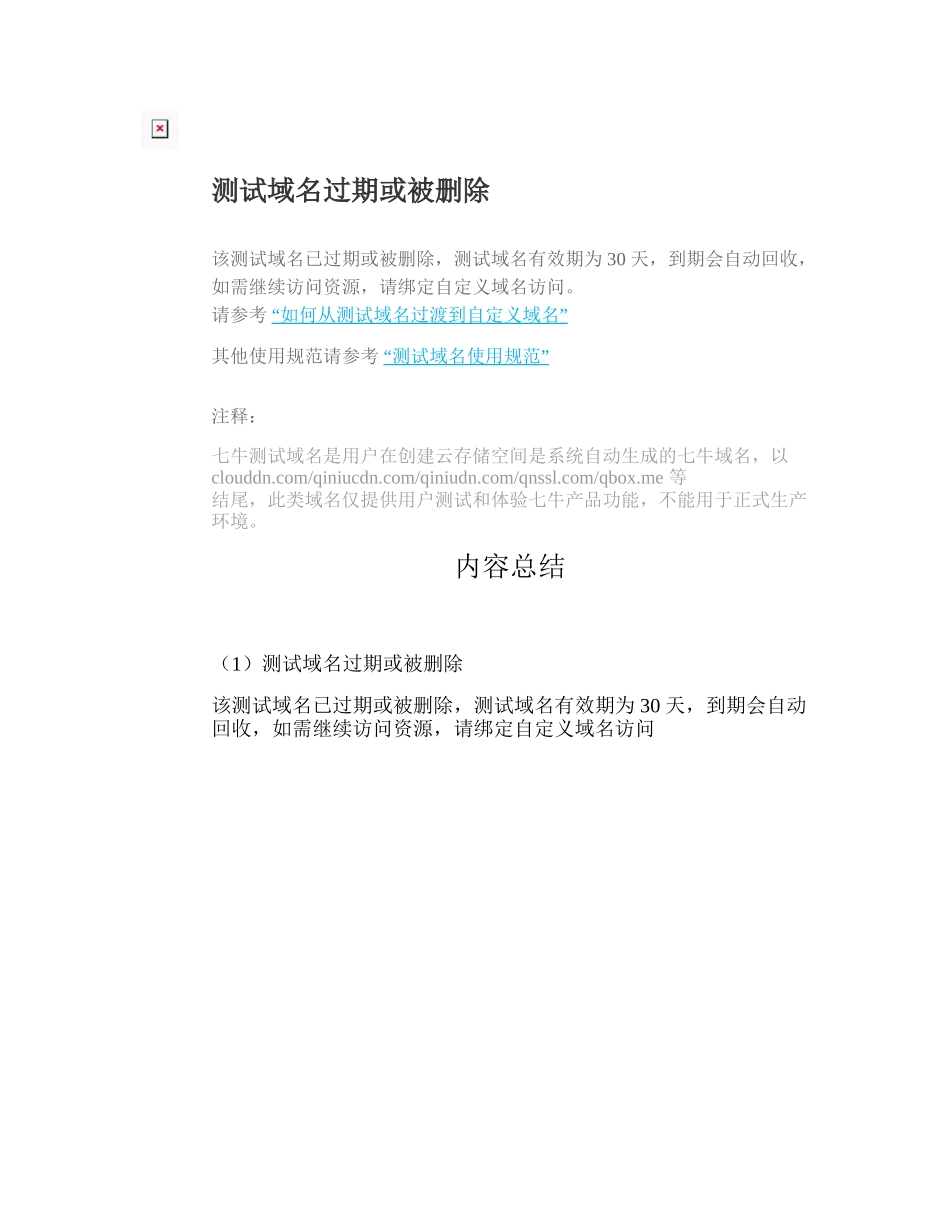 测试域名过期或被删除

该测试域名已过期或被删除，测试域名有效期为 30 天，到期会自动回收，如需继续访问资源，请绑定自定义域名访问。
请参考 “如何从测试域名过渡到自定义域名”

其他使用规范请参考 “测试域名使用规范”

注释：

七牛测试域名是用户在创建云存储空间是系统自动生成的七牛域名，以 clouddn.com/qiniucdn.com/qiniudn.com/qnssl.com/qbox.me 等结尾，此类域名仅提供用户测试和体验七牛产品功能，不能用于正式生产环境。

内容总结

（1）测试域名过期或被删除

该测试域名已过期或被删除，测试域名有效期为 30 天，到期会自动回收，如需继续访问资源，请绑定自定义域名访问